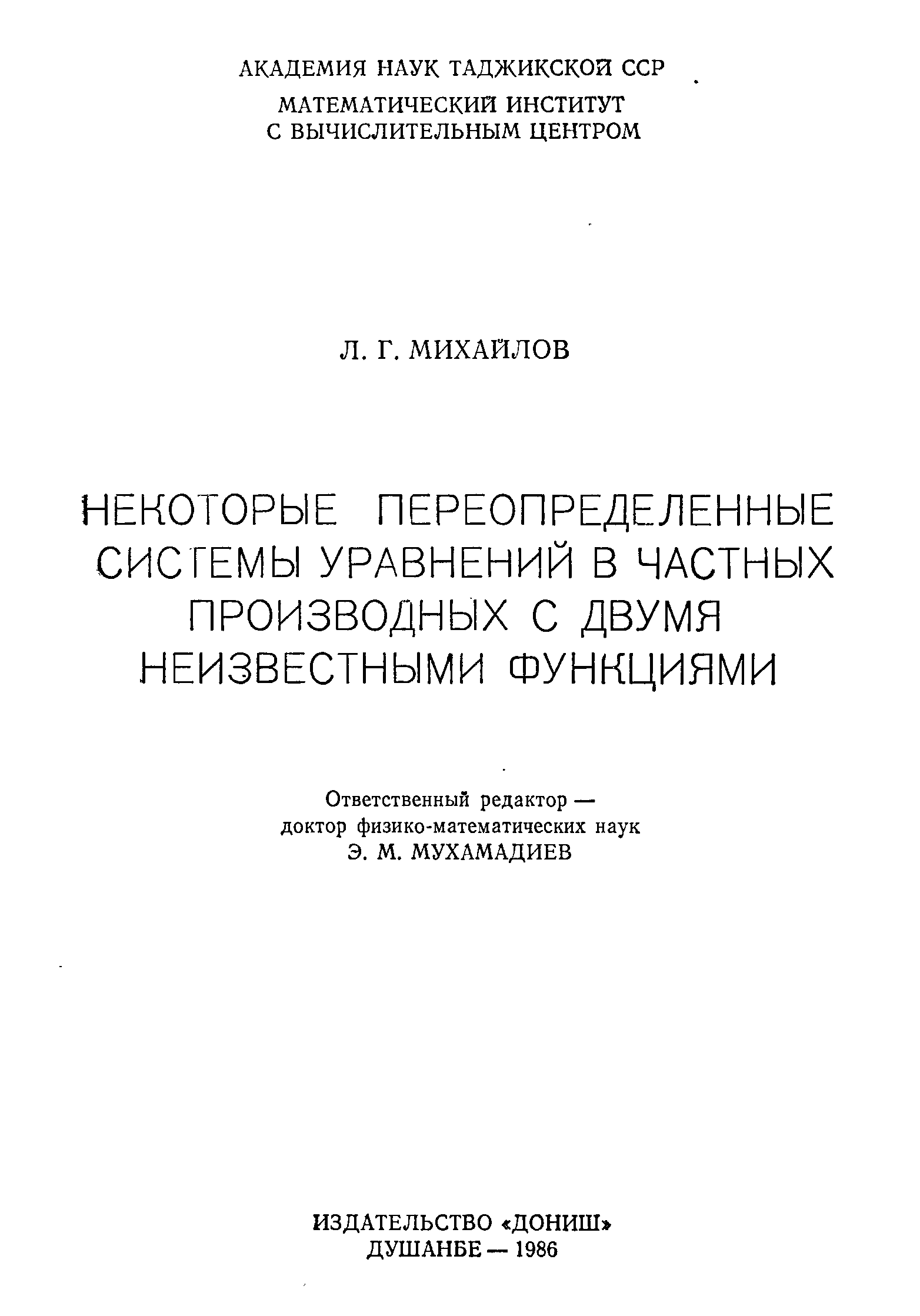 АКАДЕМИЯ НАУК ТАДЖИКСКОЙ ССР
МАТЕМАТИЧЕСКИЙ ИНСТИТУТ С ВЫЧИСЛИТЕЛЬНЫМ ЦЕНТРОМ

Л. Г. МИХАЙЛОВ

НЕКОТОРЫЕ ПЕРЕОПРЕДЕЛЕННЫЕ СИСТЕМЫ УРАВНЕНИЙ В ЧАСТНЫХ ПРОИЗВОДНЫХ С ДВУМЯ НЕИЗВЕСТНЫМИ ФУНКЦИЯМИ

Ответственный редактор — доктор физико-математических наук Э. М. МУХАМАДИЕВ

ИЗДАТЕЛЬСТВО «ДОНИШ»
ДУШАНБЕ — 1986